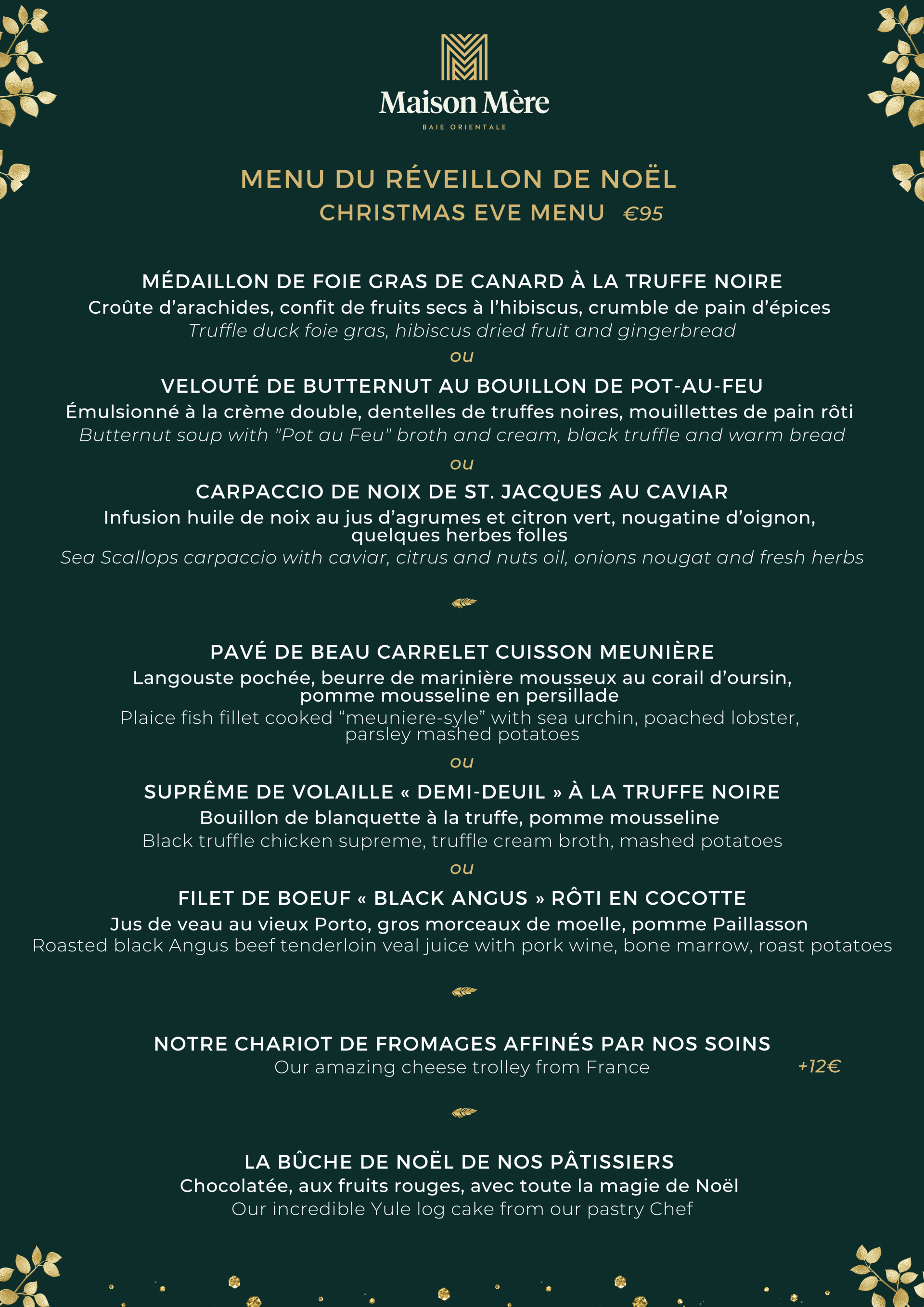 Maison Mère
BAIE ORIENTALE

MENU DU RÉVEILLON DE NOËL
CHRISTMAS EVE MENU €95

MÉDAILLON DE FOIE GRAS DE CANARD À LA TRUFFE NOIRE
Croûte d'arachides, confit de fruits secs à l'hibiscus, crumble de pain d'épices
Truffle duck foie gras, hibiscus dried fruit and gingerbread
ou
VELOUTÉ DE BUTTERNUT AU BOUILLON DE POT-AU-FEU
Émulsionné à la crème double, dentelles de truffes noires, mouillettes de pain rôti
Butternut soup with "Pot au Feu" broth and cream, black truffle and warm bread
ou
CARPACCIO DE NOIX DE ST. JACQUES AU CAVIAR
Infusion huile de noix au jus d'agrumes et citron vert, nougatine d'oignon, quelques herbes folles
Sea Scallops carpaccio with caviar, citrus and nuts oil, onions nougat and fresh herbs

PAVÉ DE BEAU CARRELET CUISSON MEUNIÈRE
Langouste pochée, beurre de marinière mousseux au corail d'oursin, pomme mousseline en persillade
Plaice fish fillet cooked "meuniere-syle" with sea urchin, poached lobster, parsley mashed potatoes
ou
SUPRÊME DE VOLAILLE « DEMI-DEUIL » À LA TRUFFE NOIRE
Bouillon de blanquette à la truffe, pomme mousseline
Black truffle chicken supreme, truffle cream broth, mashed potatoes
ou
FILET DE BOEUF « BLACK ANGUS » RÔTI EN COCOTTE
Jus de veau au vieux Porto, gros morceaux de moelle, pomme Paillasson
Roasted black Angus beef tenderloin veal juice with pork wine, bone marrow, roast potatoes

NOTRE CHARIOT DE FROMAGES AFFINÉS PAR NOS SOINS
Our amazing cheese trolley from France +12€

LA BÛCHE DE NOËL DE NOS PÂTISSIERS
Chocolatée, aux fruits rouges, avec toute la magie de Noël
Our incredible Yule log cake from our pastry Chef